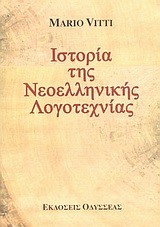 MARIO VITTI

Ιστορία της Νεοελληνικής Λογοτεχνίας

ΕΚΔΟΣΕΙΣ ΟΔΥΣΣΕΑΣ